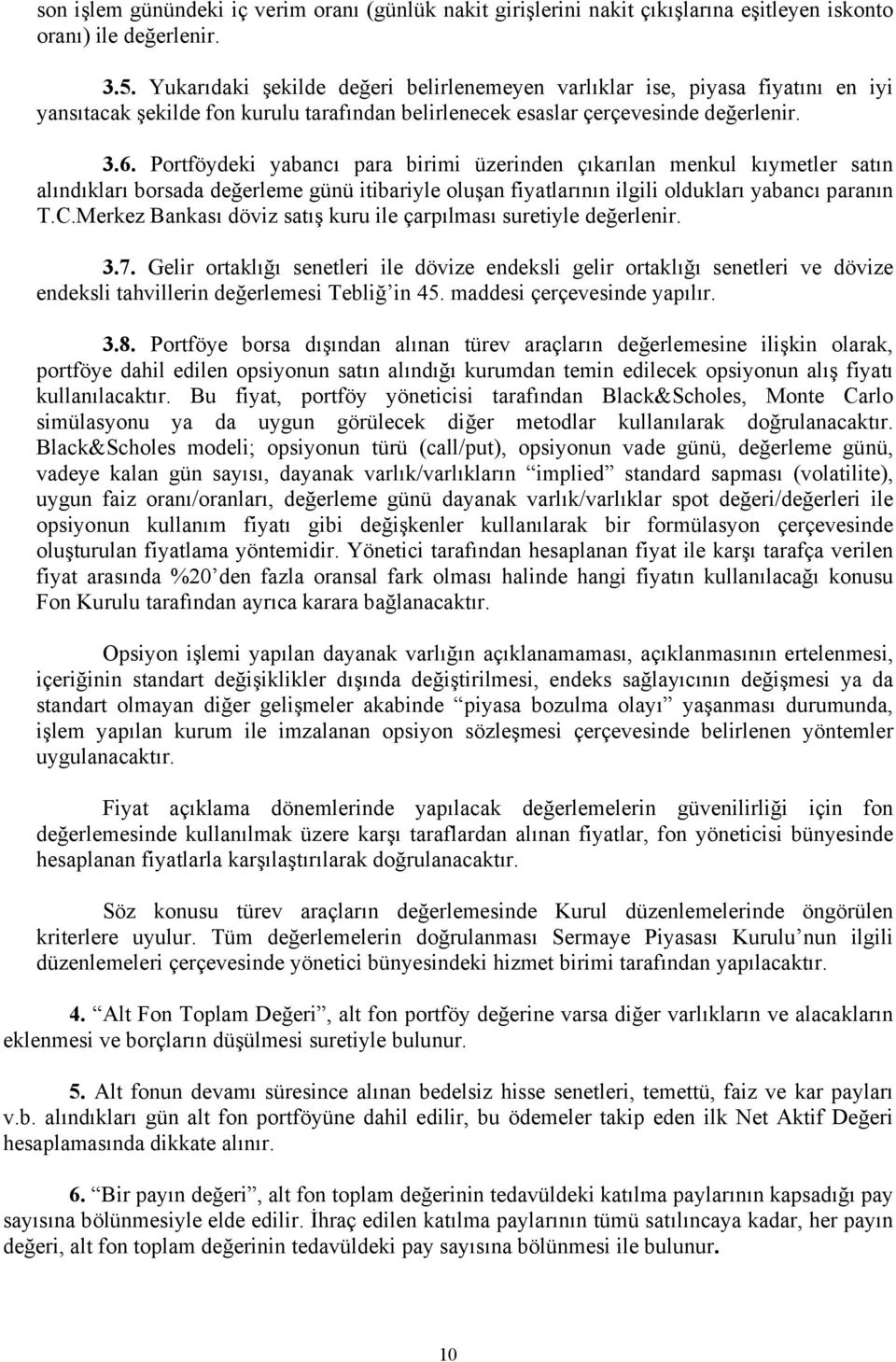 son işlem günündeki iç verim oranı (günlük nakit girişlerini nakit çıkışlarına eşitleyen iskonto oranı) ile değerlenir.

3.5. Yukarıdaki şekilde değeri belirlenemeyen varlıklar ise, piyasa fiyatını en iyi yansıtacak şekilde fon kurulu tarafından belirlenecek esaslar çerçevesinde değerlenir.

3.6. Portföydeki yabancı para birimi üzerinden çıkarılan menkul kıymetler satın alındıkları borsada değerleme günü itibariyle oluşan fiyatlarının ilgili oldukları yabancı paranın T.C.Merkez Bankası döviz satış kuru ile çarpılması suretiyle değerlenir.

3.7. Gelir ortaklığı senetleri ile dövize endeksli gelir ortaklığı senetleri ve dövize endeksli tahvillerin değerlemesi Tebliğ'in 45. maddesi çerçevesinde yapılır.

3.8. Portföye borsa dışından alınan türev araçların değerlemesine ilişkin olarak, portföye dahil edilen opsiyonun satın alındığı kurumdan temin edilecek opsiyonun alış fiyatı kullanılacaktır. Bu fiyat, portföy yöneticisi tarafından Black&Scholes, Monte Carlo simülasyonu ya da uygun görülecek diğer metodlar kullanılarak doğrulanacaktır. Black&Scholes modeli; opsiyonun türü (call/put), opsiyonun vade günü, değerleme günü, vadeye kalan gün sayısı, dayanak varlık/varlıkların "implied" standard sapması (volatilite), uygun faiz oranı/oranları, değerleme günü dayanak varlık/varlıklar spot değeri/değerleri ile opsiyonun kullanım fiyatı gibi değişkenler kullanılarak bir formülasyon çerçevesinde oluşturulan fiyatlama yöntemidir. Yönetici tarafından hesaplanan fiyat ile karşı tarafça verilen fiyat arasında %20'den fazla oransal fark olması halinde hangi fiyatın kullanılacağı konusu Fon Kurulu tarafından ayrıca karara bağlanacaktır.

Opsiyon işlemi yapılan dayanak varlığın açıklanamaması, açıklanmasının ertelenmesi, içeriğinin standart değişiklikler dışında değiştirilmesi, endeks sağlayıcının değişmesi ya da standart olmayan diğer gelişmeler akabinde "piyasa bozulma olayı" yaşanması durumunda, işlem yapılan kurum ile imzalanan opsiyon sözleşmesi çerçevesinde belirlenen yöntemler uygulanacaktır.

Fiyat açıklama dönemlerinde yapılacak değerlemelerin güvenilirliği için fon değerlemesinde kullanılmak üzere karşı taraflardan alınan fiyatlar, fon yöneticisi bünyesinde hesaplanan fiyatlarla karşılaştırılarak doğrulanacaktır.

Söz konusu türev araçların değerlemesinde Kurul düzenlemelerinde öngörülen kriterlere uyulur. Tüm değerlemelerin doğrulanması Sermaye Piyasası Kurulu'nun ilgili düzenlemeleri çerçevesinde yönetici bünyesindeki hizmet birimi tarafından yapılacaktır.

4. "Alt Fon Toplam Değeri", alt fon portföy değerine varsa diğer varlıkların ve alacakların eklenmesi ve borçların düşülmesi suretiyle bulunur.

5. Alt fonun devamı süresince alınan bedelsiz hisse senetleri, temettü, faiz ve kar payları v.b. alındıkları gün alt fon portföyüne dahil edilir, bu ödemeler takip eden ilk Net Aktif Değeri hesaplamasında dikkate alınır.

6. "Bir payın değeri", alt fon toplam değerinin tedavüldeki katılma paylarının kapsadığı pay sayısına bölünmesiyle elde edilir. İhraç edilen katılma paylarının tümü satılıncaya kadar, her payın değeri, alt fon toplam değerinin tedavüldeki pay sayısına bölünmesi ile bulunur.

10